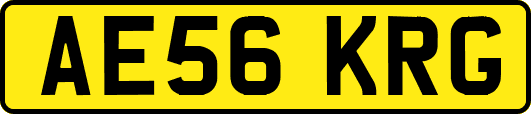 AE56 KRG